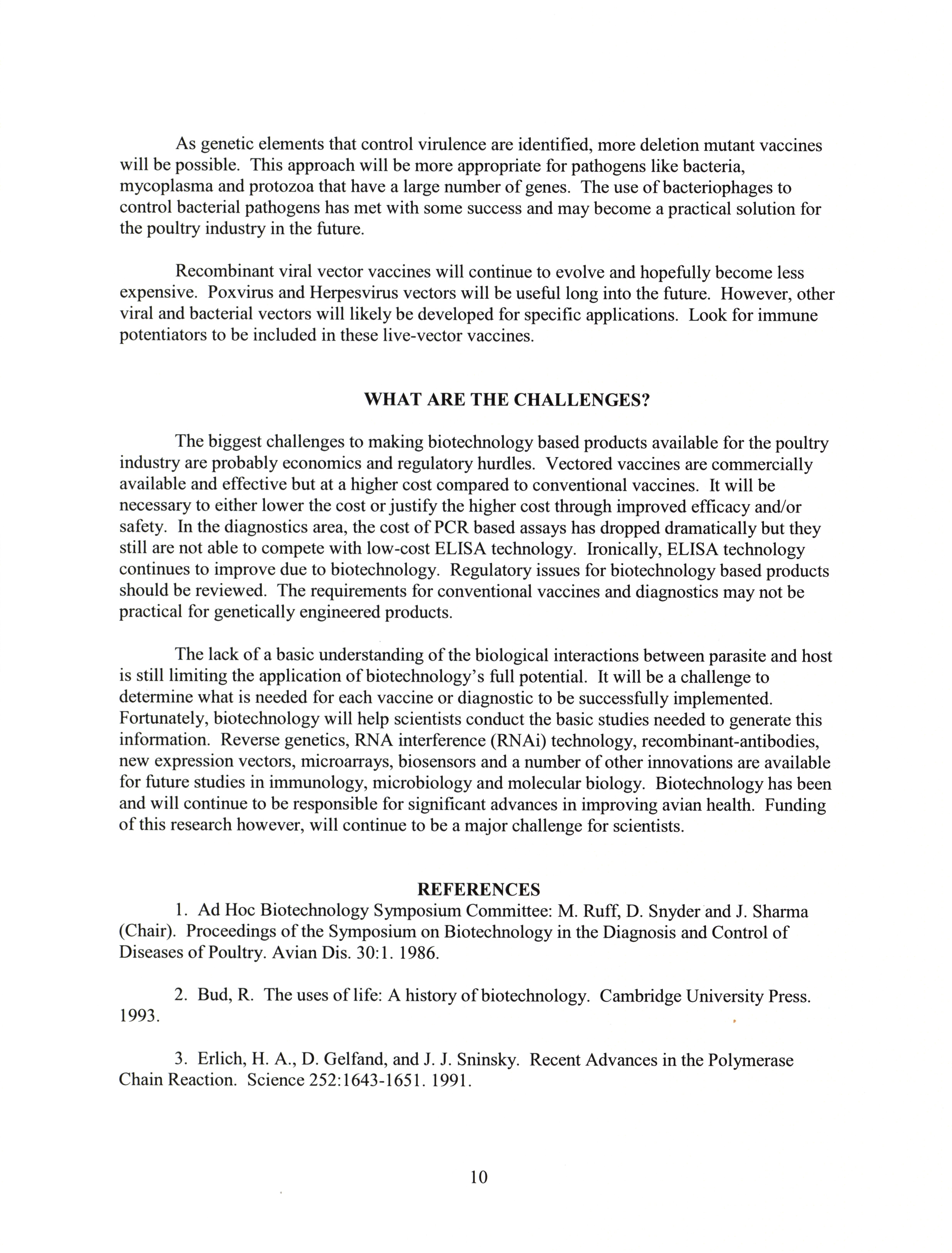 As genetic elements that control virulence are identified, more deletion mutant vaccines will be possible. This approach will be more appropriate for pathogens like bacteria, mycoplasma and protozoa that have a large number of genes. The use of bacteriophages to control bacterial pathogens has met with some success and may become a practical solution for the poultry industry in the future.

Recombinant viral vector vaccines will continue to evolve and hopefully become less expensive. Poxvirus and Herpesvirus vectors will be useful long into the future. However, other viral and bacterial vectors will likely be developed for specific applications. Look for immune potentiators to be included in these live-vector vaccines.

WHAT ARE THE CHALLENGES?

The biggest challenges to making biotechnology based products available for the poultry industry are probably economics and regulatory hurdles. Vectored vaccines are commercially available and effective but at a higher cost compared to conventional vaccines. It will be necessary to either lower the cost or justify the higher cost through improved efficacy and/or safety. In the diagnostics area, the cost of PCR based assays has dropped dramatically but they still are not able to compete with low-cost ELISA technology. Ironically, ELISA technology continues to improve due to biotechnology. Regulatory issues for biotechnology based products should be reviewed. The requirements for conventional vaccines and diagnostics may not be practical for genetically engineered products.

The lack of a basic understanding of the biological interactions between parasite and host is still limiting the application of biotechnology's full potential. It will be a challenge to determine what is needed for each vaccine or diagnostic to be successfully implemented. Fortunately, biotechnology will help scientists conduct the basic studies needed to generate this information. Reverse genetics, RNA interference (RNAi) technology, recombinant-antibodies, new expression vectors, microarrays, biosensors and a number of other innovations are available for future studies in immunology, microbiology and molecular biology. Biotechnology has been and will continue to be responsible for significant advances in improving avian health. Funding of this research however, will continue to be a major challenge for scientists.

REFERENCES

1. Ad Hoc Biotechnology Symposium Committee: M. Ruff, D. Snyder and J. Sharma (Chair). Proceedings of the Symposium on Biotechnology in the Diagnosis and Control of Diseases of Poultry. Avian Dis. 30:1. 1986.

2. Bud, R. The uses of life: A history of biotechnology. Cambridge University Press. 1993.

3. Erlich, H. A., D. Gelfand, and J. J. Sninsky. Recent Advances in the Polymerase Chain Reaction. Science 252:1643-1651. 1991.

10